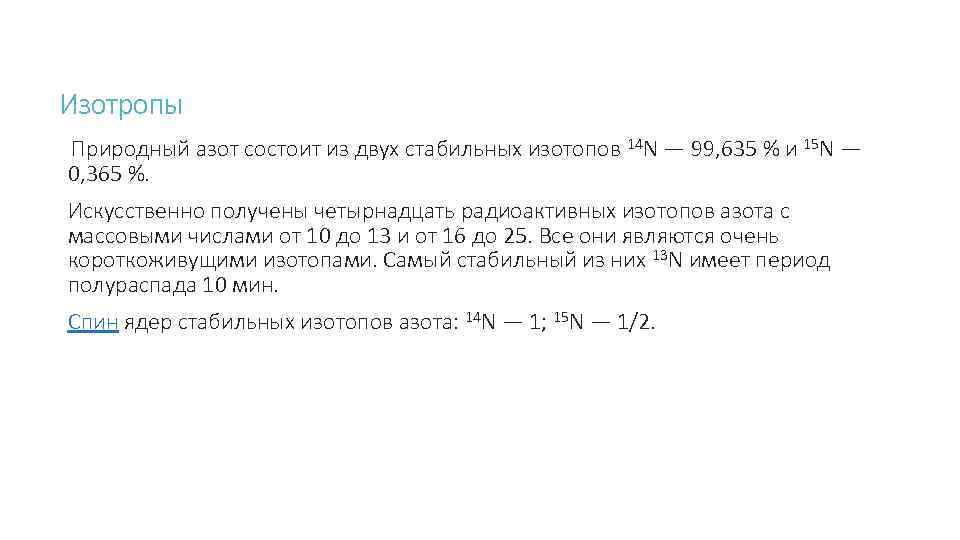 Изотропы

Природный азот состоит из двух стабильных изотопов $^{14}N$ — 99,635 % и $^{15}N$ — 0,365 %.

Искусственно получены четырнадцать радиоактивных изотопов азота с массовыми числами от 10 до 13 и от 16 до 25. Все они являются очень короткоживущими изотопами. Самый стабильный из них $^{13}N$ имеет период полураспада 10 мин.

Спин ядер стабильных изотопов азота: $^{14}N$ — 1; $^{15}N$ — 1/2.